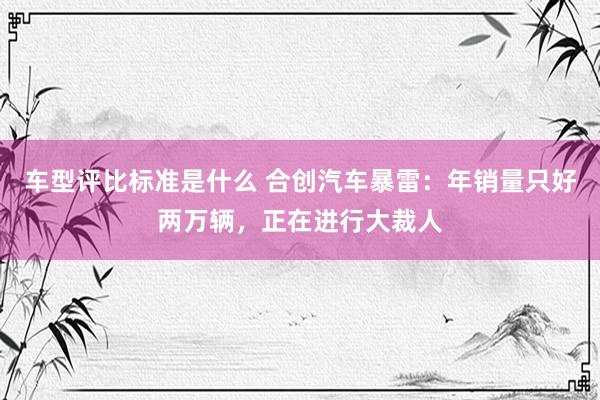 车型评比标准是什么 合创汽车暴雷：年销量只好两万辆，正在进行大裁人